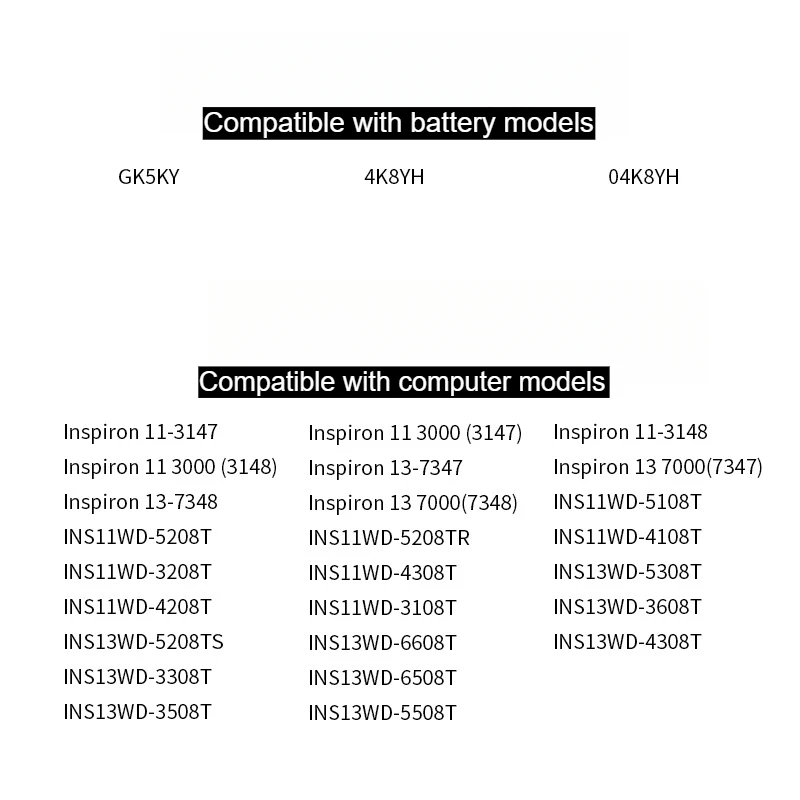 Compatible with battery models

GK5KY

4K8YH

04K8YH

Compatible with computer models

Inspiron 11-3147
Inspiron 11 3000 (3148)
Inspiron 13-7348
INS11WD-5208T
INS11WD-3208T
INS11WD-4208T
INS13WD-5208TS
INS13WD-3308T
INS13WD-3508T

Inspiron 11 3000 (3147)
Inspiron 13-7347
Inspiron 13 7000(7348)
INS11WD-5208TR
INS11WD-4308T
INS11WD-3108T
INS13WD-6608T
INS13WD-6508T
INS13WD-5508T

Inspiron 11-3148
Inspiron 13 7000(7347)
INS11WD-5108T
INS11WD-4108T
INS13WD-5308T
INS13WD-3608T
INS13WD-4308T